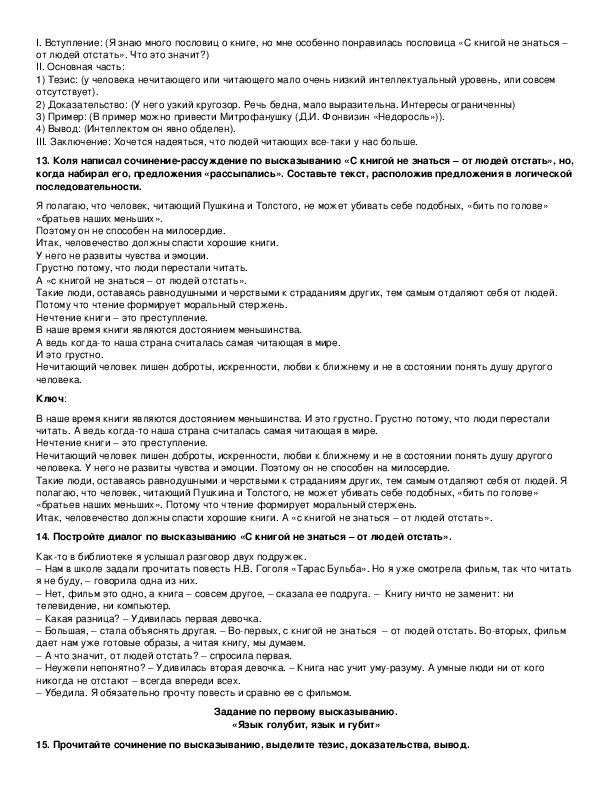 I. Вступление: (Я знаю много пословиц о книге, но мне особенно понравилась пословица «С книгой не знаться – от людей отстать». Что это значит?)
II. Основная часть:
1) Тезис: (у человека нечитающего или читающего мало очень низкий интеллектуальный уровень, или совсем отсутствует).
2) Доказательство: (У него узкий кругозор. Речь бедна, мало выразительна. Интересы ограниченны)
3) Пример: (В пример можно привести Митрофанушку (Д.И. Фонвизин «Недоросль»)).
4) Вывод: (Интеллектом он явно обделен).
III. Заключение: Хочется надеяться, что людей читающих все-таки у нас больше.

13. Коля написал сочинение-рассуждение по высказыванию «С книгой не знаться – от людей отстать», но, когда набирал его, предложения «рассыпались». Составьте текст, расположив предложения в логической последовательности.

Я полагаю, что человек, читающий Пушкина и Толстого, не может убивать себе подобных, «бить по голове» «братьев наших меньших».
Поэтому он не способен на милосердие.
Итак, человечество должны спасти хорошие книги.
У него не развиты чувства и эмоции.
Грустно потому, что люди перестали читать.
А «с книгой не знаться – от людей отстать».
Такие люди, оставаясь равнодушными и черствыми к страданиям других, тем самым отдаляют себя от людей.
Потому что чтение формирует моральный стержень.
Нечтение книги – это преступление.
В наше время книги являются достоянием меньшинства.
А ведь когда-то наша страна считалась самая читающая в мире.
И это грустно.
Нечитающий человек лишен доброты, искренности, любви к ближнему и не в состоянии понять душу другого человека.

Ключ:

В наше время книги являются достоянием меньшинства. И это грустно. Грустно потому, что люди перестали читать. А ведь когда-то наша страна считалась самая читающая в мире.
Нечтение книги – это преступление.
Нечитающий человек лишен доброты, искренности, любви к ближнему и не в состоянии понять душу другого человека. У него не развиты чувства и эмоции. Поэтому он не способен на милосердие.
Такие люди, оставаясь равнодушными и черствыми к страданиям других, тем самым отдаляют себя от людей. Я полагаю, что человек, читающий Пушкина и Толстого, не может убивать себе подобных, «бить по голове» «братьев наших меньших». Потому что чтение формирует моральный стержень.
Итак, человечество должны спасти хорошие книги. А «с книгой не знаться – от людей отстать».

14. Постройте диалог по высказыванию «С книгой не знаться – от людей отстать».

Как-то в библиотеке я услышал разговор двух подружек.
– Нам в школе задали прочитать повесть Н.В. Гоголя «Тарас Бульба». Но я уже смотрела фильм, так что читать я не буду, – говорила одна из них.
– Нет, фильм это одно, а книга – совсем другое, – сказала ее подруга. – Книгу ничто не заменит: ни телевидение, ни компьютер.
– Какая разница? – Удивилась первая девочка.
– Большая, – стала объяснять другая. – Во-первых, с книгой не знаться – от людей отстать. Во-вторых, фильм дает нам уже готовые образы, а читая книгу, мы думаем.
– А что значит, от людей отстать? – спросила первая.
– Неужели непонятно? – Удивилась вторая девочка. – Книга нас учит уму-разуму. А умные люди ни от кого никогда не отстают – всегда впереди всех.
– Убедила. Я обязательно прочту повесть и сравню ее с фильмом.

Задание по первому высказыванию.
«Язык голубит, язык и губит»

15. Прочитайте сочинение по высказыванию, выделите тезис, доказательства, вывод.